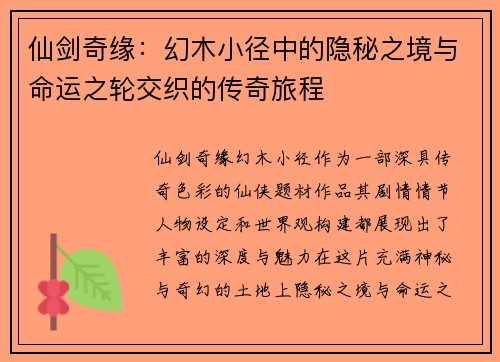 仙剑奇缘：幻木小径中的隐秘之境与命运之轮交织的传奇旅程

仙剑奇缘幻木小径作为一部深具传奇色彩的仙侠题材作品其剧情情节人物设定和世界观构建都展现出了丰富的深度与魅力在这片充满神秘与奇幻的土地上隐秘之境与命运之